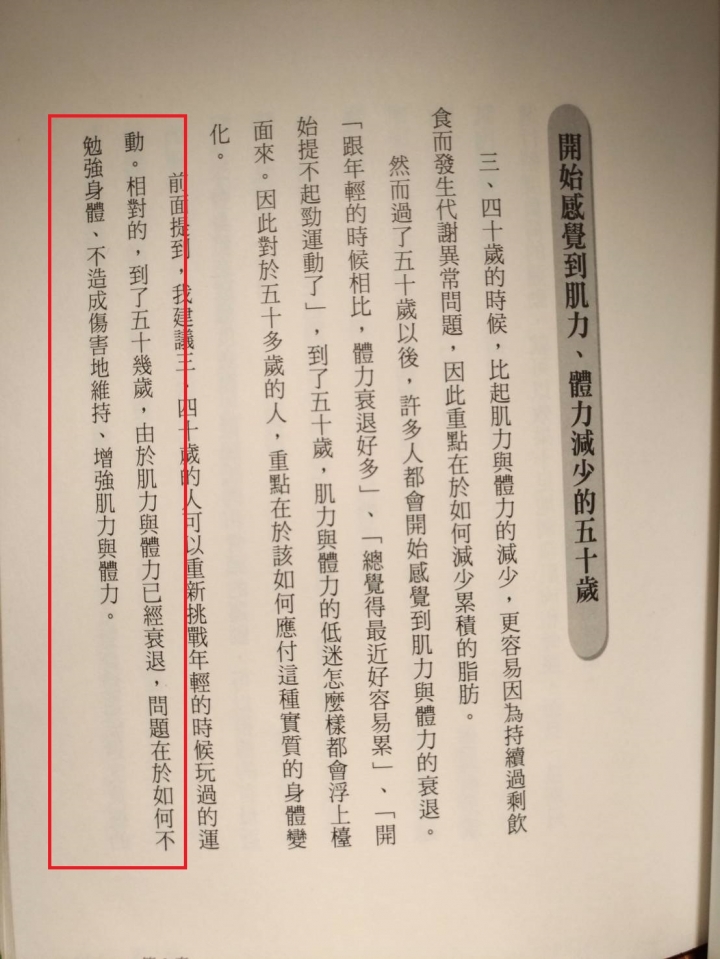 開始感覺到肌力、體力減少的五十歲

三、四十歲的時候，比起肌力與體力的減少，更容易因為持續過剩飲食而發生代謝異常問題，因此重點在於如何減少累積的脂肪。

然而過了五十歲以後，許多人都會開始感覺到肌力與體力的衰退。「跟年輕的時候相比，體力衰退好多」、「總覺得最近好容易累」、「開始提不起勁運動了」，到了五十歲，肌力與體力的低迷怎麼樣都會浮上檯面來。因此對於五十多歲的人，重點在於該如何應付這種實質的身體變化。

前面提到，我建議三、四十歲的人可以重新挑戰年輕的時候玩過的運動。相對的，到了五十幾歲，由於肌力與體力已經衰退，問題在於如何不勉強身體、不造成傷害地維持、增強肌力與體力。